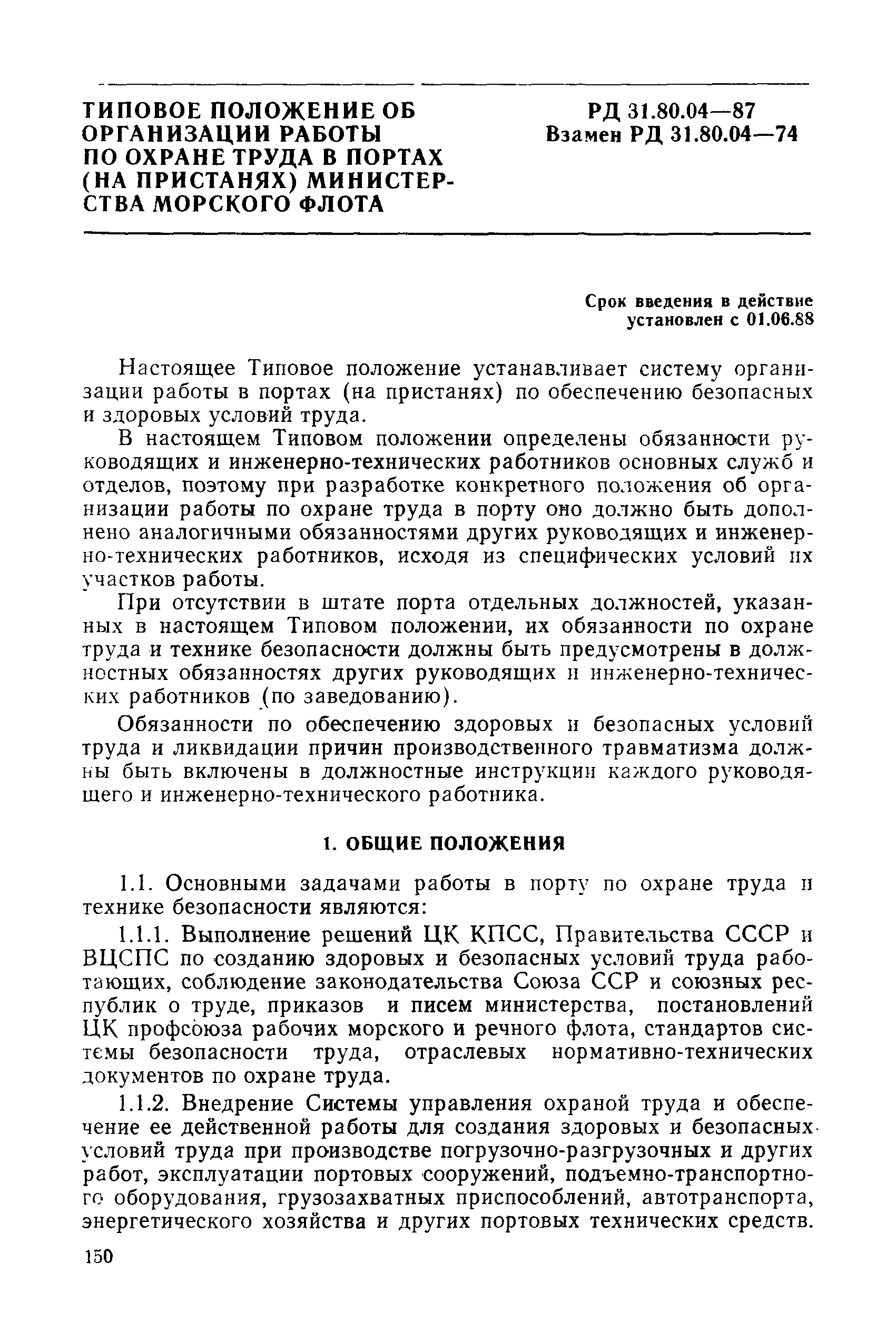 ТИПОВОЕ ПОЛОЖЕНИЕ ОБ ОРГАНИЗАЦИИ РАБОТЫ ПО ОХРАНЕ ТРУДА В ПОРТАХ (НА ПРИСТАНЯХ) МИНИСТЕРСТВА МОРСКОГО ФЛОТА

РД 31.80.04—87
Взамен РД 31.80.04—74

Срок введения в действие установлен с 01.06.88

Настоящее Типовое положение устанавливает систему организации работы в портах (на пристанях) по обеспечению безопасных и здоровых условий труда.

В настоящем Типовом положении определены обязанности руководящих и инженерно-технических работников основных служб и отделов, поэтому при разработке конкретного положения об организации работы по охране труда в порту оно должно быть дополнено аналогичными обязанностями других руководящих и инженерно-технических работников, исходя из специфических условий их участков работы.

При отсутствии в штате порта отдельных должностей, указанных в настоящем Типовом положении, их обязанности по охране труда и технике безопасности должны быть предусмотрены в должностных обязанностях других руководящих и инженерно-технических работников (по заведованию).

Обязанности по обеспечению здоровых и безопасных условий труда и ликвидации причин производственного травматизма должны быть включены в должностные инструкции каждого руководящего и инженерно-технического работника.

1. ОБЩИЕ ПОЛОЖЕНИЯ

1.1. Основными задачами работы в порту по охране труда и технике безопасности являются:

1.1.1. Выполнение решений ЦК КПСС, Правительства СССР и ВЦСПС по созданию здоровых и безопасных условий труда работающих, соблюдение законодательства Союза ССР и союзных республик о труде, приказов и писем министерства, постановлений ЦК профсоюза рабочих морского и речного флота, стандартов системы безопасности труда, отраслевых нормативно-технических документов по охране труда.

1.1.2. Внедрение Системы управления охраной труда и обеспечение ее действенной работы для создания здоровых и безопасных условий труда при производстве погрузочно-разгрузочных и других работ, эксплуатации портовых сооружений, подъемно-транспортного оборудования, грузозахватных приспособлений, автотранспорта, энергетического хозяйства и других портовых технических средств.

150